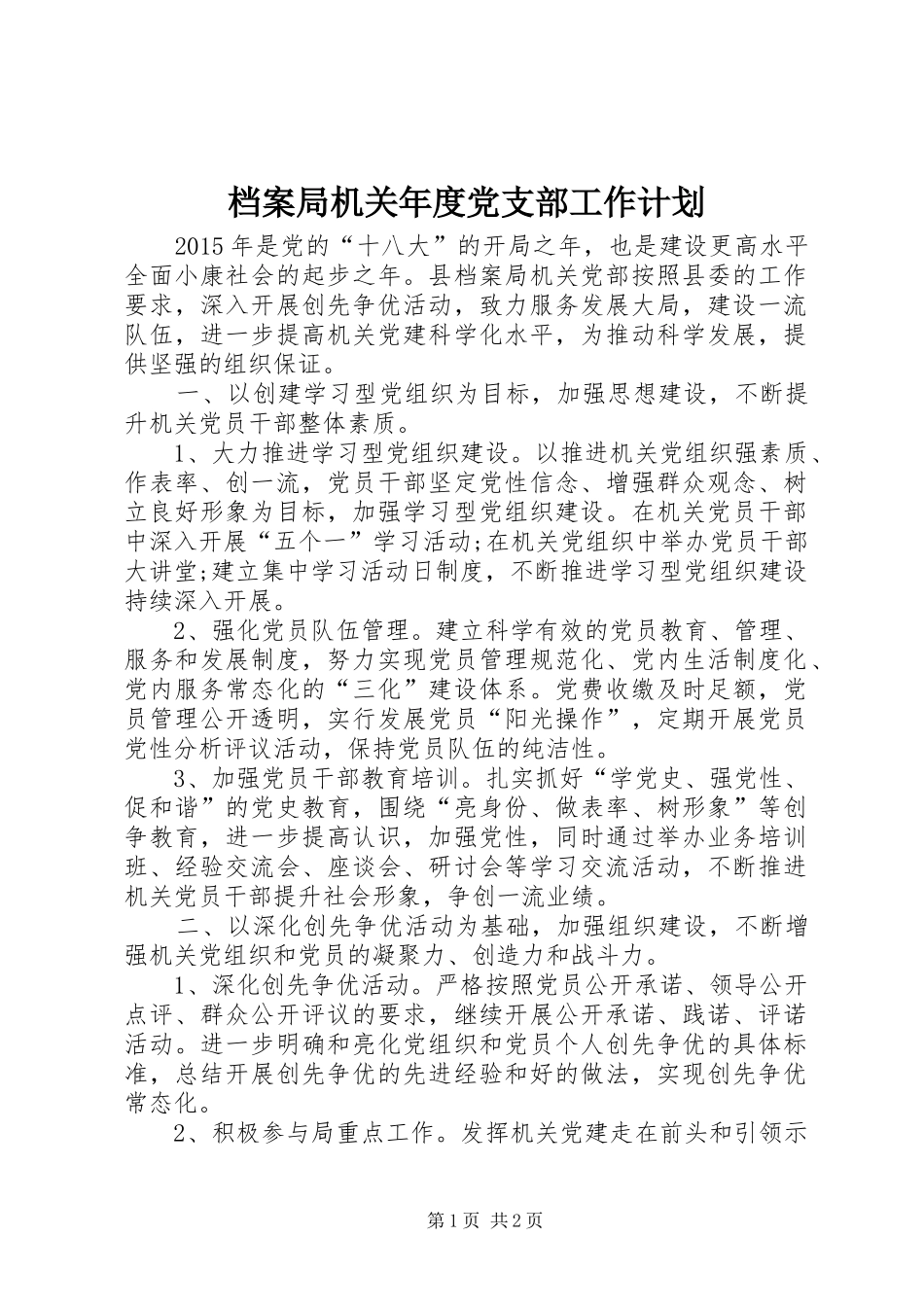 档案局机关年度党支部工作计划

2015年是党的“十八大”的开局之年，也是建设更高水平全面小康社会的起步之年。县档案局机关党部按照县委的工作要求，深入开展创先争优活动，致力服务发展大局，建设一流队伍，进一步提高机关党建科学化水平，为推动科学发展，提供坚强的组织保证。

一、以创建学习型党组织为目标，加强思想建设，不断提升机关党员干部整体素质。

1、大力推进学习型党组织建设。以推进机关党组织强素质、作表率、创一流，党员干部坚定党性信念、增强群众观念、树立良好形象为目标，加强学习型党组织建设。在机关党员干部中深入开展“五个一”学习活动;在机关党组织中举办党员干部大讲堂;建立集中学习活动日制度，不断推进学习型党组织建设持续深入开展。

2、强化党员队伍管理。建立科学有效的党员教育、管理、服务和发展制度，努力实现党员管理规范化、党内生活制度化、党内服务常态化的“三化”建设体系。党费收缴及时足额，党员管理公开透明，实行发展党员“阳光操作”，定期开展党员党性分析评议活动，保持党员队伍的纯洁性。

3、加强党员干部教育培训。扎实抓好“学党史、强党性、促和谐”的党史教育，围绕“亮身份、做表率、树形象”等创争教育，进一步提高认识，加强党性，同时通过举办业务培训班、经验交流会、座谈会、研讨会等学习交流活动，不断推进机关党员干部提升社会形象，争创一流业绩。

二、以深化创先争优活动为基础，加强组织建设，不断增强机关党组织和党员的凝聚力、创造力和战斗力。

1、深化创先争优活动。严格按照党员公开承诺、领导公开点评、群众公开评议的要求，继续开展公开承诺、践诺、评诺活动。进一步明确和亮化党组织和党员个人创先争优的具体标准，总结开展创先争优的先进经验和好的做法，实现创先争优常态化。

2、积极参与局重点工作。发挥机关党建走在前头和引领示

第1页 共2页